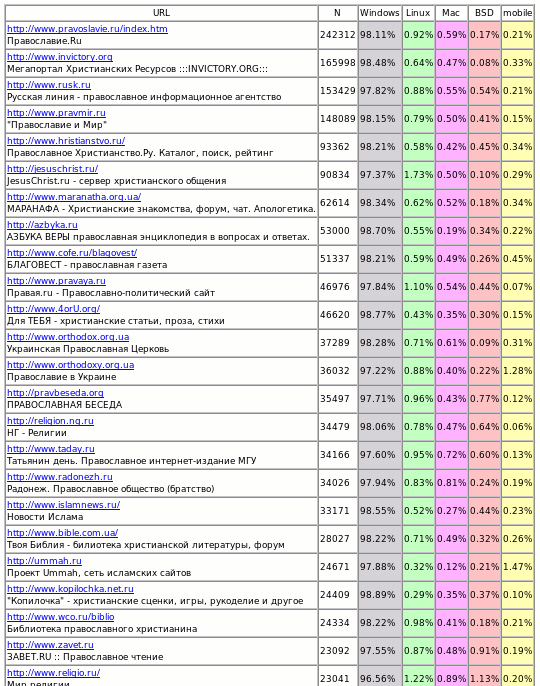 | URL | N | Windows | Linux | Mac | BSD | mobile |
|---|---|---|---|---|---|---|
| http://www.pravoslavie.ru/index.htm Православие.Ru | 242312 | 98.11% | 0.92% | 0.59% | 0.17% | 0.21% |
| http://www.invictory.org Мегапортал Христианских Ресурсов :::INVICTORY.ORG::: | 165998 | 98.48% | 0.64% | 0.47% | 0.08% | 0.33% |
| http://www.rusk.ru Русская линия - православное информационное агентство | 153429 | 97.82% | 0.88% | 0.55% | 0.54% | 0.21% |
| http://www.pravmir.ru "Православие и Мир" | 148089 | 98.15% | 0.79% | 0.50% | 0.41% | 0.15% |
| http://www.hristianstvo.ru/ Православное Христианство.Ру. Каталог, поиск, рейтинг | 93362 | 98.21% | 0.58% | 0.42% | 0.45% | 0.34% |
| http://jesuschrist.ru/ JesusChrist.ru - сервер христианского общения | 90834 | 97.37% | 1.73% | 0.50% | 0.10% | 0.29% |
| http://www.maranatha.org.ua/ МАРАНАФА - Христианские знакомства, форум, чат. Апологетика. | 62614 | 98.34% | 0.62% | 0.52% | 0.18% | 0.34% |
| http://azbyka.ru АЗБУКА ВЕРЫ православная энциклопедия в вопросах и ответах. | 53000 | 98.70% | 0.55% | 0.19% | 0.34% | 0.22% |
| http://www.cofe.ru/blagovest/ БЛАГОВЕСТ - православная газета | 51337 | 98.21% | 0.59% | 0.49% | 0.26% | 0.45% |
| http://www.pravaya.ru Правая.ru - Православно-политический сайт | 46976 | 97.84% | 1.10% | 0.54% | 0.44% | 0.07% |
| http://www.4orU.org/ Для ТЕБЯ - христианские статьи, проза, стихи | 46620 | 98.77% | 0.43% | 0.35% | 0.30% | 0.15% |
| http://www.orthodox.org.ua Украинская Православная Церковь | 37289 | 98.28% | 0.71% | 0.61% | 0.09% | 0.31% |
| http://www.orthodoxy.org.ua Православие в Украине | 36032 | 97.22% | 0.88% | 0.40% | 0.22% | 1.28% |
| http://pravbeseda.org ПРАВОСЛАВНАЯ БЕСЕДА | 35497 | 97.71% | 0.96% | 0.43% | 0.77% | 0.12% |
| http://religion.ng.ru НГ - Религии | 34479 | 98.06% | 0.78% | 0.47% | 0.64% | 0.06% |
| http://www.taday.ru Татьянин день. Православное интернет-издание МГУ | 34166 | 97.60% | 0.95% | 0.72% | 0.60% | 0.13% |
| http://www.radonezh.ru Радонеж. Православное общество (братство) | 34026 | 97.94% | 0.83% | 0.81% | 0.24% | 0.19% |
| http://www.islamnews.ru/ Новости Ислама | 33171 | 98.55% | 0.52% | 0.27% | 0.44% | 0.23% |
| http://www.bible.com.ua/ Твоя Библия - билиотека христианской литературы, форум | 28027 | 98.22% | 0.71% | 0.49% | 0.32% | 0.26% |
| http://ummah.ru Проект Ummah, сеть исламских сайтов | 24671 | 97.88% | 0.32% | 0.12% | 0.21% | 1.47% |
| http://www.kopilochka.net.ru "Копилочка" - христианские сценки, игры, рукоделие и другое | 24409 | 98.89% | 0.29% | 0.35% | 0.37% | 0.10% |
| http://www.wco.ru/biblio Библиотека православного христианина | 24334 | 98.22% | 0.98% | 0.41% | 0.18% | 0.21% |
| http://www.zavet.ru ЗАВЕТ.RU :: Православное чтение | 23092 | 97.55% | 0.87% | 0.48% | 0.91% | 0.19% |
| http://www.religio.ru/ Мир религии | 23041 | 96.56% | 1.22% | 0.89% | 1.13% | 0.20% |